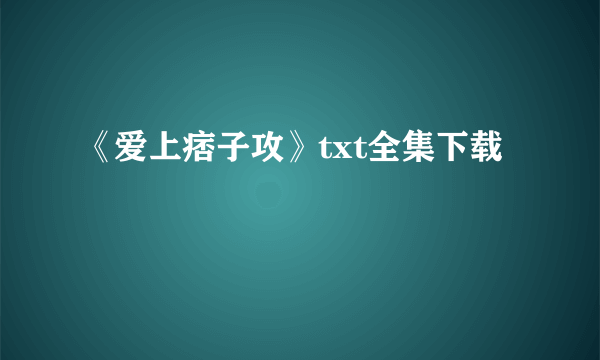 《爱上痞子攻》txt全集下载